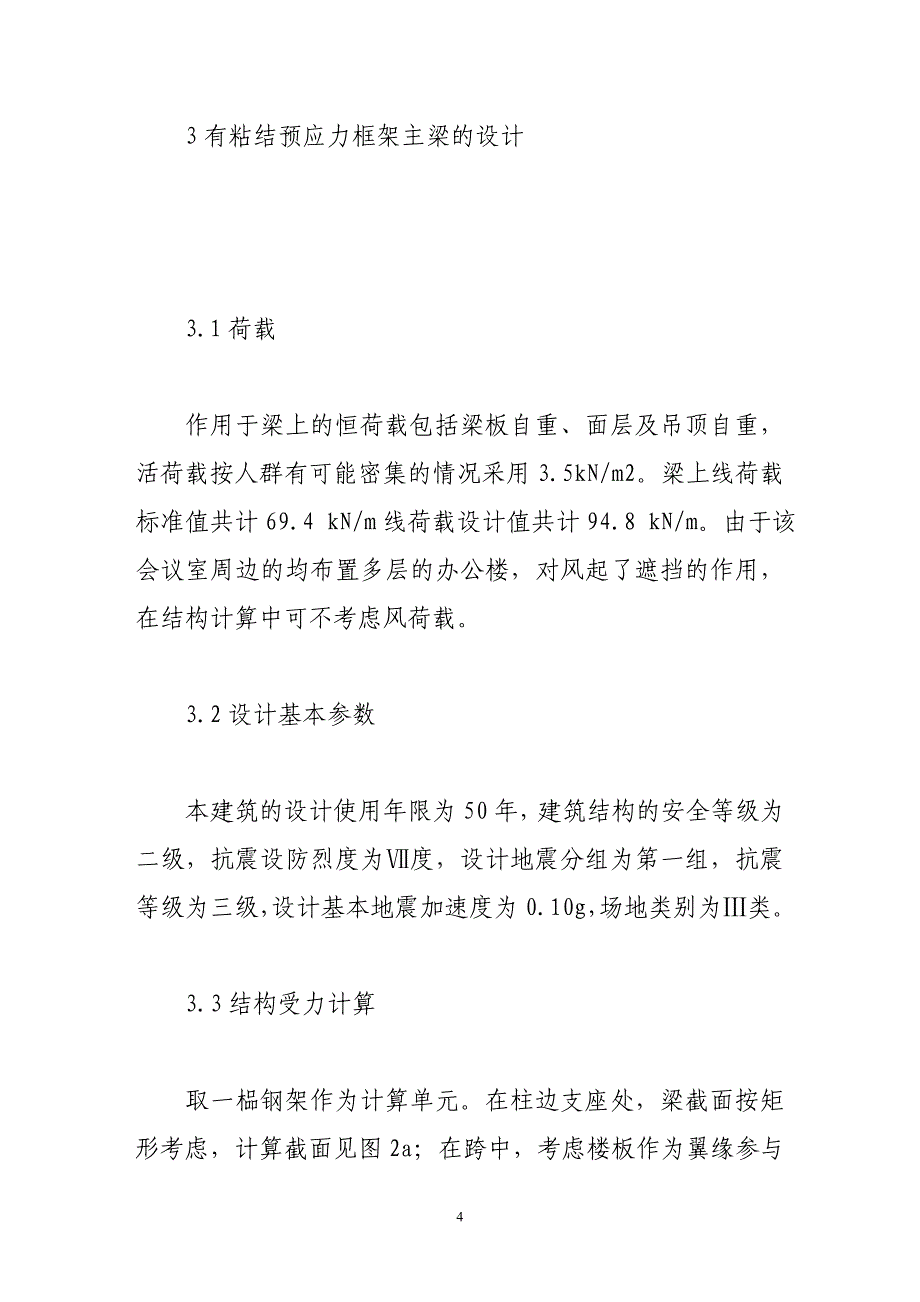 3 有粘结预应力框架主梁的设计

3.1 荷载

作用于梁上的恒荷载包括梁板自重、面层及吊顶自重，活荷载按人群有可能密集的情况采用 3.5kN/m2。梁上线荷载标准值共计 69.4 kN/m 线荷载设计值共计 94.8 kN/m。由于该会议室周边的均布置多层的办公楼，对风起了遮挡的作用，在结构计算中可不考虑风荷载。

3.2 设计基本参数

本建筑的设计使用年限为 50 年，建筑结构的安全等级为二级，抗震设防烈度为Ⅶ度，设计地震分组为第一组，抗震等级为三级，设计基本地震加速度为 0.10g，场地类别为Ⅲ类。

3.3 结构受力计算

取一榀钢架作为计算单元。在柱边支座处，梁截面按矩形考虑，计算截面见图 2a；在跨中，考虑楼板作为翼缘参与

4